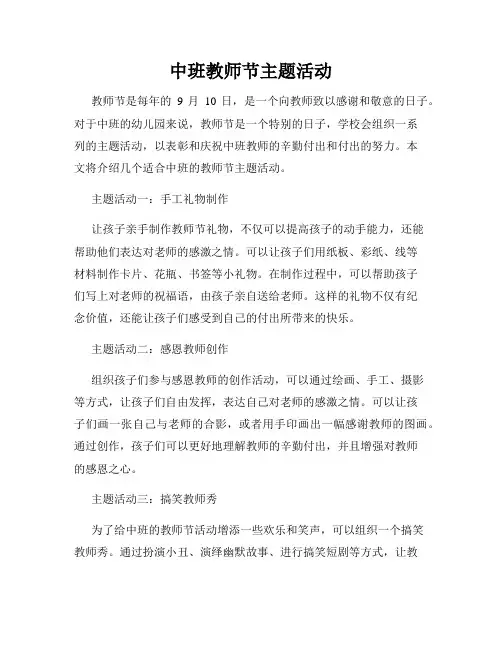 中班教师节主题活动

教师节是每年的 9 月 10 日，是一个向教师致以感谢和敬意的日子。对于中班的幼儿园来说，教师节是一个特别的日子，学校会组织一系列的主题活动，以表彰和庆祝中班教师的辛勤付出和付出的努力。本文将介绍几个适合中班的教师节主题活动。

主题活动一：手工礼物制作

让孩子亲手制作教师节礼物，不仅可以提高孩子的动手能力，还能帮助他们表达对老师的感激之情。可以让孩子们用纸板、彩纸、线等材料制作卡片、花瓶、书签等小礼物。在制作过程中，可以帮助孩子们写上对老师的祝福语，由孩子亲自送给老师。这样的礼物不仅有纪念价值，还能让孩子们感受到自己的付出所带来的快乐。

主题活动二：感恩教师创作

组织孩子们参与感恩教师的创作活动，可以通过绘画、手工、摄影等方式，让孩子们自由发挥，表达自己对老师的感激之情。可以让孩子们画一张自己与老师的合影，或者用手印画出一幅感谢教师的图画。通过创作，孩子们可以更好地理解教师的辛勤付出，并且增强对教师的感恩之心。

主题活动三：搞笑教师秀

为了给中班的教师节活动增添一些欢乐和笑声，可以组织一个搞笑教师秀。通过扮演小丑、演绎幽默故事、进行搞笑短剧等方式，让教